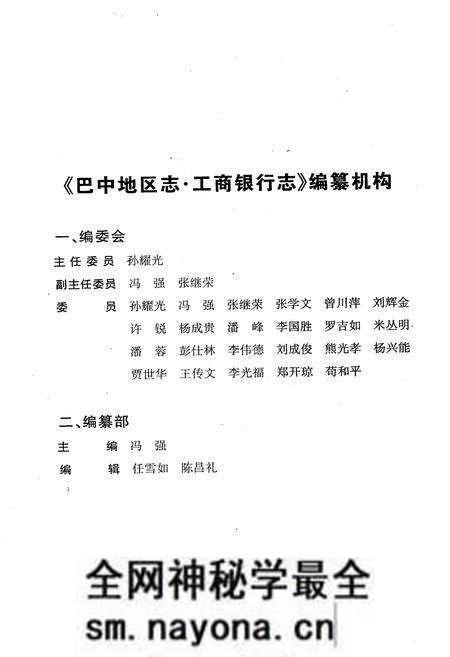 《巴中地区志·工商银行志》编纂机构

一、编委会

主任委员 孙耀光

副主任委员 冯 强 张继荣

委 员 孙耀光 冯 强 张继荣 张学文 曾川萍 刘辉金 许 锐 杨成贵 潘 峰 李国胜 罗吉如 米丛明 潘 蓉 彭仕林 李伟德 刘成俊 熊光孝 杨兴能 贾世华 王传文 李光福 郑开琼 苟和平

二、编纂部

主 编 冯 强

编 辑 任雪如 陈昌礼

全网神秘学最全

sm.nayona.cn